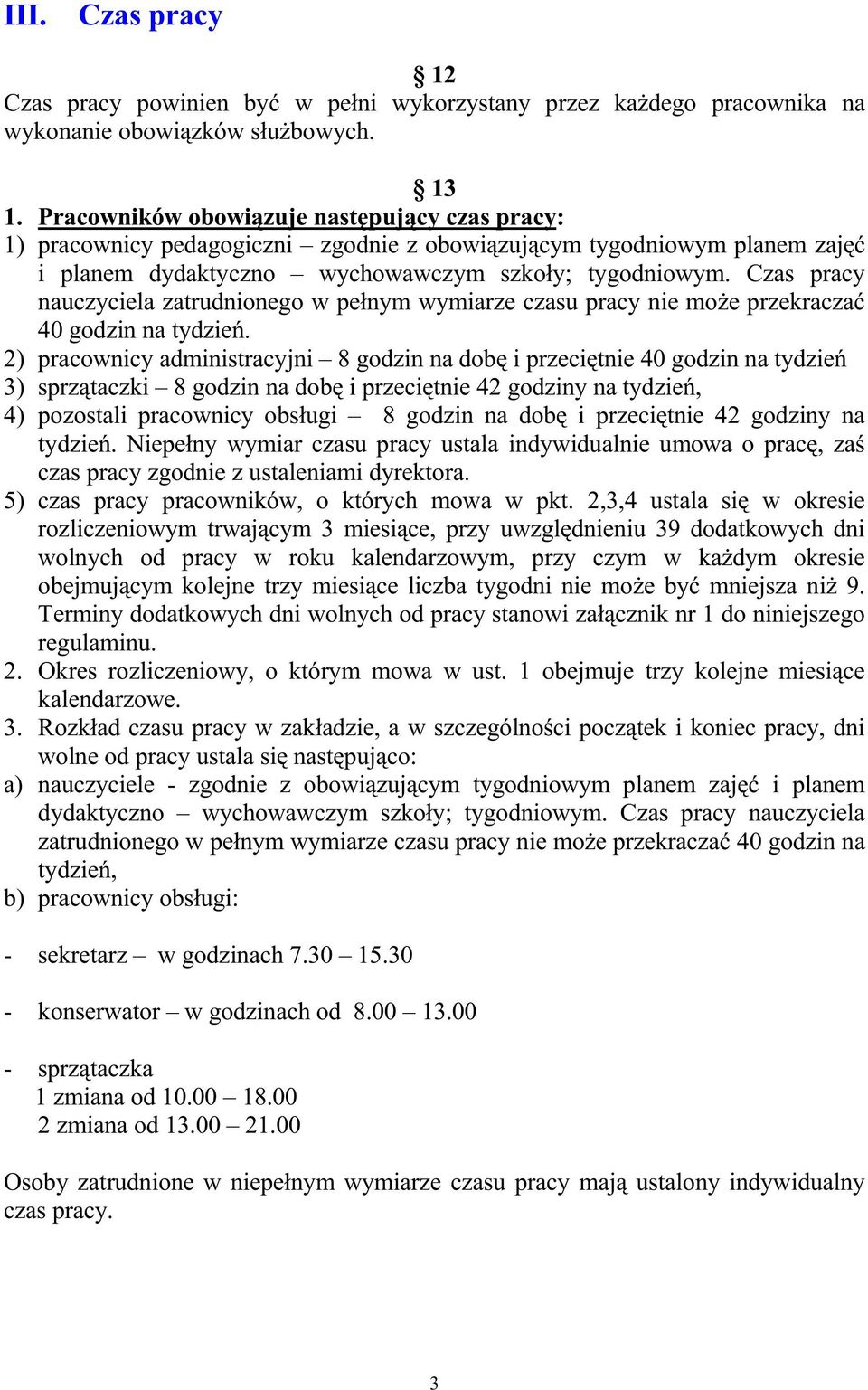 III. Czas pracy

§ 12

Czas pracy powinien być w pełni wykorzystany przez każdego pracownika na wykonanie obowiązków służbowych.

§ 13

1. Pracowników obowiązuje następujący czas pracy:
1) pracownicy pedagogiczni – zgodnie z obowiązującym tygodniowym planem zajęć i planem dydaktyczno – wychowawczym szkoły; tygodniowym. Czas pracy nauczyciela zatrudnionego w pełnym wymiarze czasu pracy nie może przekraczać 40 godzin na tydzień.
2) pracownicy administracyjni – 8 godzin na dobę i przeciętnie 40 godzin na tydzień
3) sprzątaczki – 8 godzin na dobę i przeciętnie 42 godziny na tydzień,
4) pozostali pracownicy obsługi – 8 godzin na dobę i przeciętnie 42 godziny na tydzień. Niepełny wymiar czasu pracy ustala indywidualnie umowa o pracę, zaś czas pracy zgodnie z ustaleniami dyrektora.
5) czas pracy pracowników, o których mowa w pkt. 2,3,4 ustala się w okresie rozliczeniowym trwającym 3 miesiące, przy uwzględnieniu 39 dodatkowych dni wolnych od pracy w roku kalendarzowym, przy czym w każdym okresie obejmującym kolejne trzy miesiące liczba tygodni nie może być mniejsza niż 9. Terminy dodatkowych dni wolnych od pracy stanowi załącznik nr 1 do niniejszego regulaminu.
2. Okres rozliczeniowy, o którym mowa w ust. 1 obejmuje trzy kolejne miesiące kalendarzowe.
3. Rozkład czasu pracy w zakładzie, a w szczególności początek i koniec pracy, dni wolne od pracy ustala się następująco:
a) nauczyciele - zgodnie z obowiązującym tygodniowym planem zajęć i planem dydaktyczno – wychowawczym szkoły; tygodniowym. Czas pracy nauczyciela zatrudnionego w pełnym wymiarze czasu pracy nie może przekraczać 40 godzin na tydzień,
b) pracownicy obsługi:

- sekretarz – w godzinach 7.30 – 15.30

- konserwator – w godzinach od 8.00 – 13.00

- sprzątaczka
1 zmiana od 10.00 – 18.00
2 zmiana od 13.00 – 21.00

Osoby zatrudnione w niepełnym wymiarze czasu pracy mają ustalony indywidualny czas pracy.

3